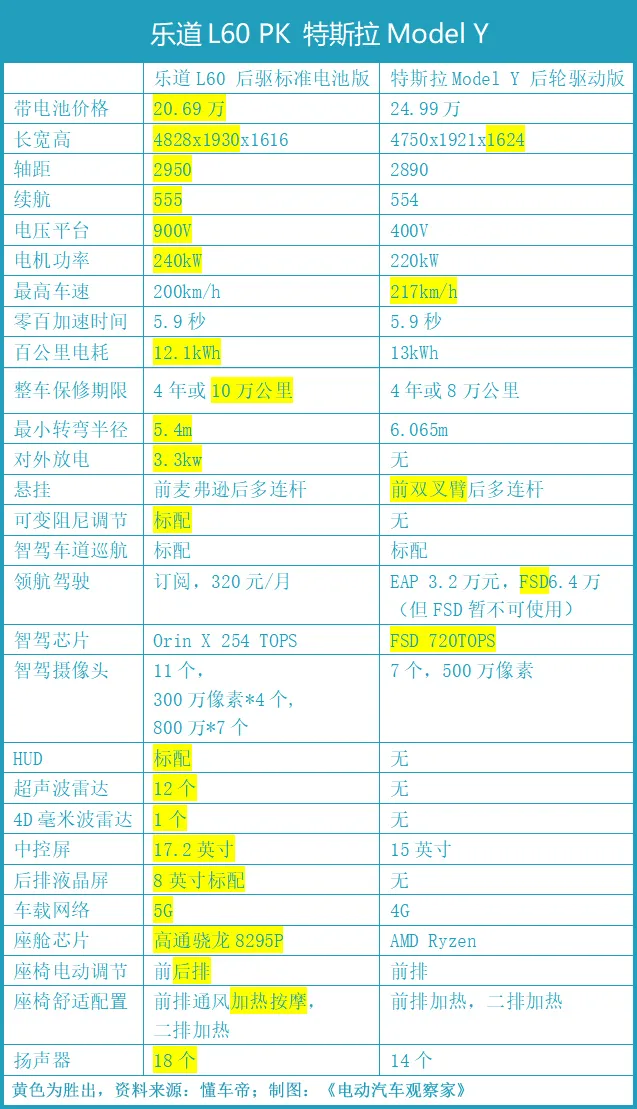 乐道 L60 PK 特斯拉 Model Y

| | 乐道 L60 后驱标准电池版 | 特斯拉 Model Y 后轮驱动版 |
|---|---|---|
| 带电池价格 | 20.69 万 | 24.99 万 |
| 长宽高 | 4828x1930x1616 | 4750x1921x1624 |
| 轴距 | 2950 | 2890 |
| 续航 | 555 | 554 |
| 电压平台 | 900V | 400V |
| 电机功率 | 240kW | 220kW |
| 最高车速 | 200km/h | 217km/h |
| 零百加速时间 | 5.9 秒 | 5.9 秒 |
| 百公里电耗 | 12.1kWh | 13kWh |
| 整车保修期限 | 4 年或 10 万公里 | 4 年或 8 万公里 |
| 最小转弯半径 | 5.4m | 6.065m |
| 对外放电 | 3.3kw | 无 |
| 悬挂 | 前麦弗逊后多连杆 | 前双叉臂后多连杆 |
| 可变阻尼调节 | 标配 | 无 |
| 智驾车道巡航 | 标配 | 标配 |
| 领航驾驶 | 订阅，320 元/月 | EAP 3.2 万元，FSD6.4 万（但 FSD 暂不可使用） |
| 智驾芯片 | Orin X 254 TOPS | FSD 720TOPS |
| 智驾摄像头 | 11 个，300 万像素*4 个，800 万*7 个 | 7 个，500 万像素 |
| HUD | 标配 | 无 |
| 超声波雷达 | 12 个 | 无 |
| 4D 毫米波雷达 | 1 个 | 无 |
| 中控屏 | 17.2 英寸 | 15 英寸 |
| 后排液晶屏 | 8 英寸标配 | 无 |
| 车载网络 | 5G | 4G |
| 座舱芯片 | 高通骁龙 8295P | AMD Ryzen |
| 座椅电动调节 | 前后排 | 前排 |
| 座椅舒适配置 | 前排通风加热按摩，二排加热 | 前排加热，二排加热 |
| 扬声器 | 18 个 | 14 个 |

黄色为胜出，资料来源：懂车帝；制图：《电动汽车观察家》